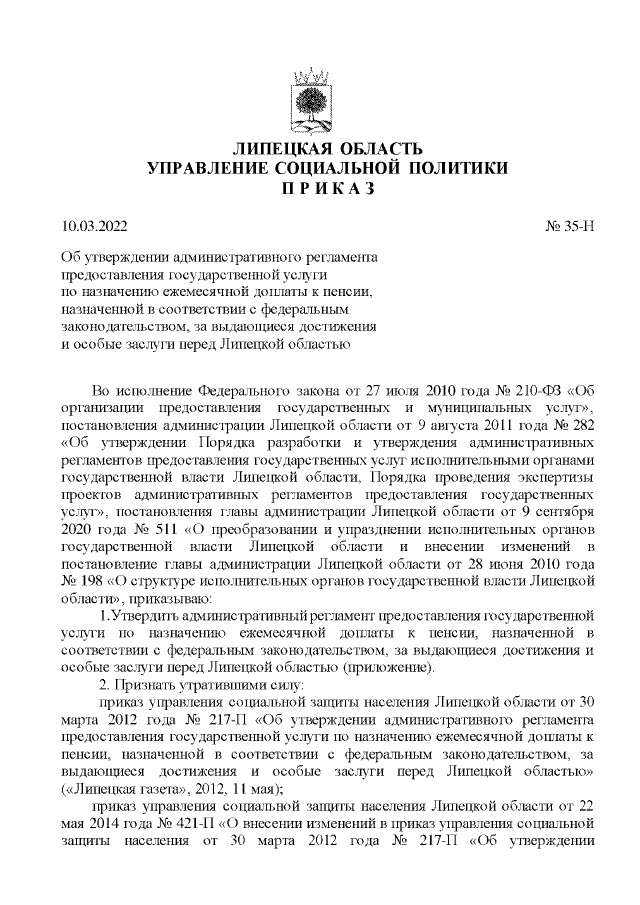 ЛИПЕЦКАЯ ОБЛАСТЬ
УПРАВЛЕНИЕ СОЦИАЛЬНОЙ ПОЛИТИКИ
П Р И К А З

10.03.2022 № 35-Н

Об утверждении административного регламента предоставления государственной услуги по назначению ежемесячной доплаты к пенсии, назначенной в соответствии с федеральным законодательством, за выдающиеся достижения и особые заслуги перед Липецкой областью

Во исполнение Федерального закона от 27 июля 2010 года № 210-ФЗ «Об организации предоставления государственных и муниципальных услуг», постановления администрации Липецкой области от 9 августа 2011 года № 282 «Об утверждении Порядка разработки и утверждения административных регламентов предоставления государственных услуг исполнительными органами государственной власти Липецкой области, Порядка проведения экспертизы проектов административных регламентов предоставления государственных услуг», постановления главы администрации Липецкой области от 9 сентября 2020 года № 511 «О преобразовании и упразднении исполнительных органов государственной власти Липецкой области и внесении изменений в постановление главы администрации Липецкой области от 28 июня 2010 года № 198 «О структуре исполнительных органов государственной власти Липецкой области», приказываю:

1.Утвердить административный регламент предоставления государственной услуги по назначению ежемесячной доплаты к пенсии, назначенной в соответствии с федеральным законодательством, за выдающиеся достижения и особые заслуги перед Липецкой областью (приложение).

2. Признать утратившими силу:

приказ управления социальной защиты населения Липецкой области от 30 марта 2012 года № 217-П «Об утверждении административного регламента предоставления государственной услуги по назначению ежемесячной доплаты к пенсии, назначенной в соответствии с федеральным законодательством, за выдающиеся достижения и особые заслуги перед Липецкой областью» («Липецкая газета», 2012, 11 мая);

приказ управления социальной защиты населения Липецкой области от 22 мая 2014 года № 421-П «О внесении изменений в приказ управления социальной защиты населения от 30 марта 2012 года № 217-П «Об утверждении